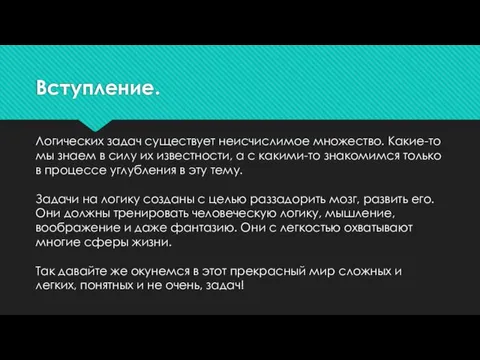 Вступление.

Логических задач существует неисчислимое множество. Какие-то мы знаем в силу их известности, а с какими-то знакомимся только в процессе углубления в эту тему.

Задачи на логику созданы с целью раззадорить мозг, развить его. Они должны тренировать человеческую логику, мышление, воображение и даже фантазию. Они с легкостью охватывают многие сферы жизни.

Так давайте же окунемся в этот прекрасный мир сложных и легких, понятных и не очень, задач!